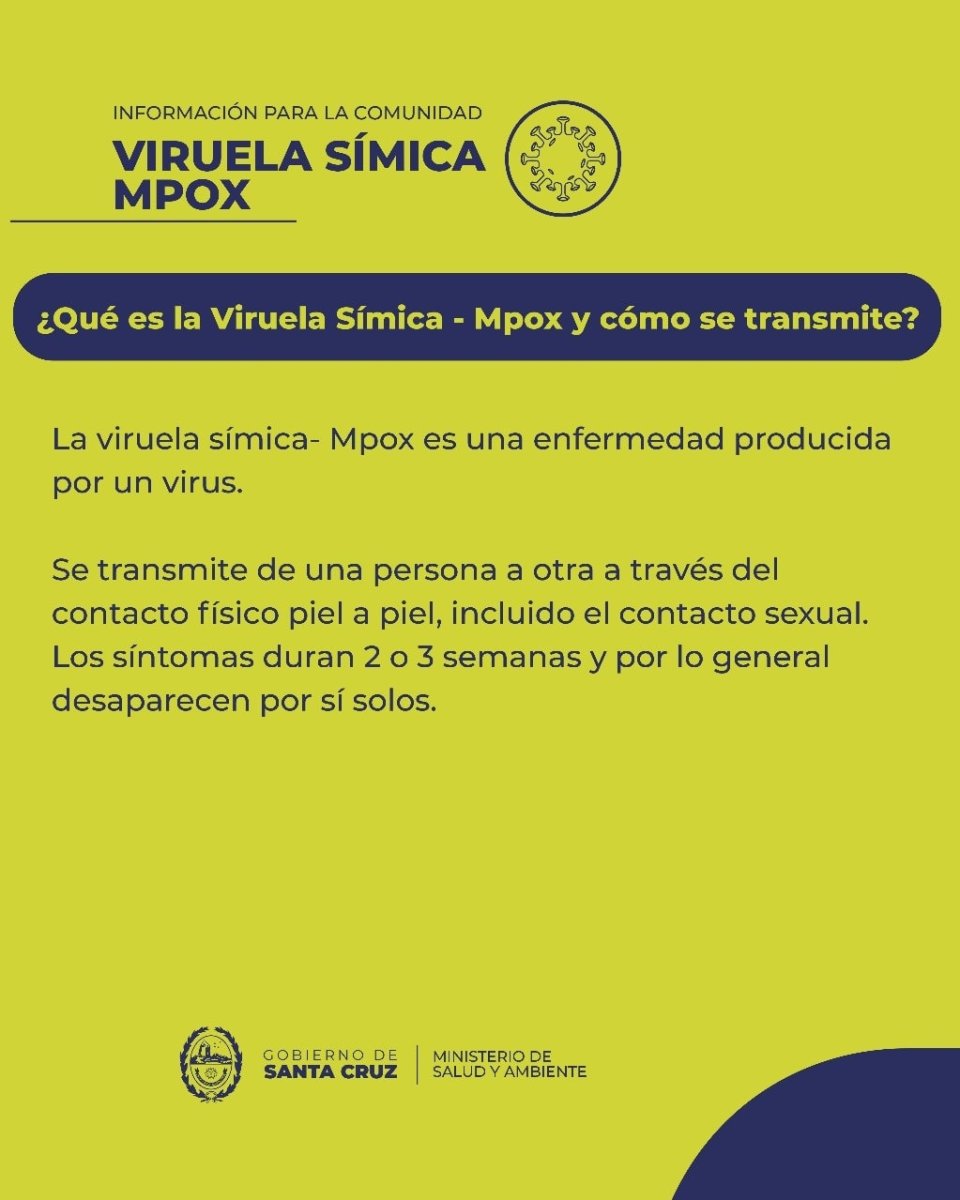 INFORMACIÓN PARA LA COMUNIDAD
VIRUELA SÍMICA
MPOX

¿Qué es la Viruela Símica - Mpox y cómo se transmite?

La viruela símica- Mpox es una enfermedad producida por un virus.

Se transmite de una persona a otra a través del contacto físico piel a piel, incluido el contacto sexual. Los síntomas duran 2 o 3 semanas y por lo general desaparecen por sí solos.

GOBIERNO DE
SANTA CRUZ
MINISTERIO DE
SALUD Y AMBIENTE